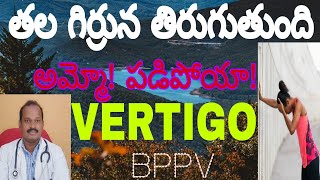 తల గిర్రున తిరుగుతుంది

అమ్మో! పడిపోయా!

VERTIGO

BPPV